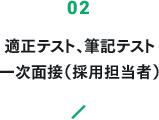 02

適正テスト、筆記テスト
一次面接（採用担当者）